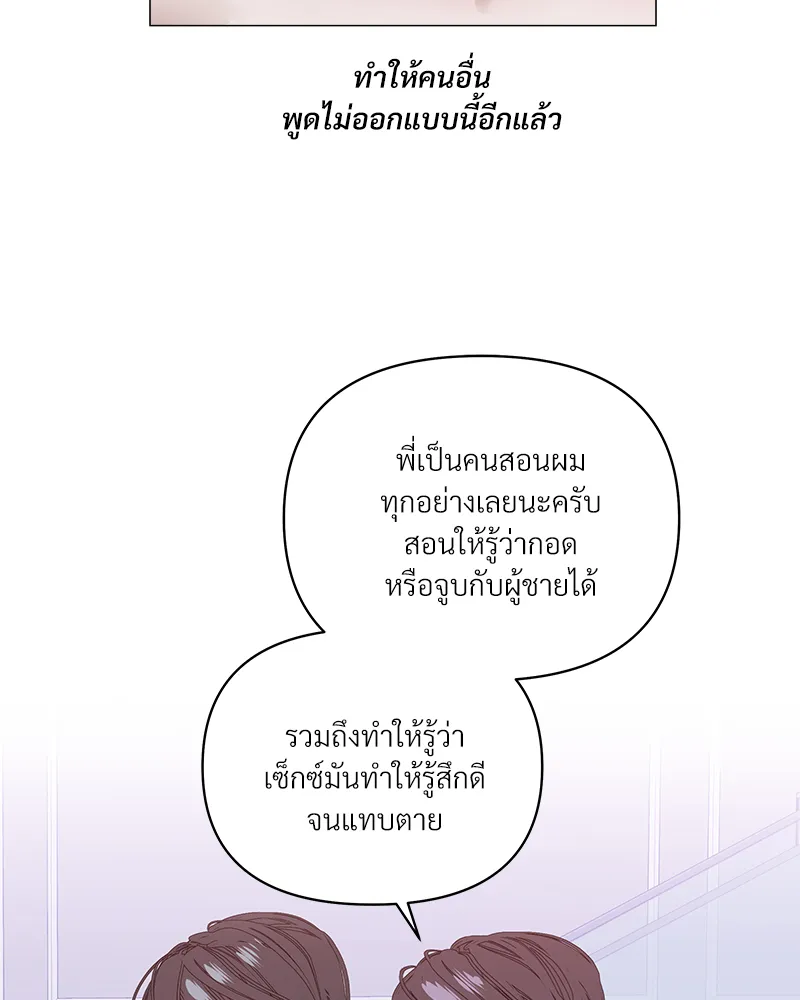 ทำให้คนอื่น
พูดไม่ออกแบบนี้อีกแล้ว

พี่เป็นคนสอนผม
ทุกอย่างเลยนะครับ
สอนให้รู้ว่ากอด
หรือจูบกับผู้ชายได้

รวมถึงทำให้รู้ว่า
เซ็กซ์มันทำให้รู้สึกดี
จนแทบตาย